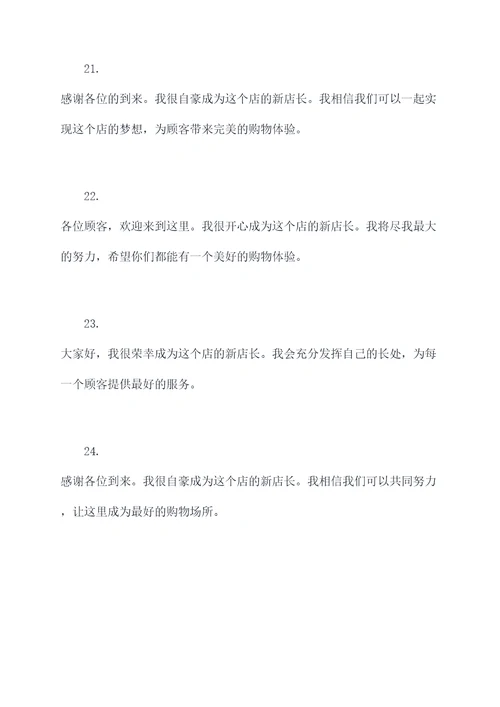 21.

感谢各位的到来。我很自豪成为这个店的新店长。我相信我们可以一起实现这个店的梦想，为顾客带来完美的购物体验。

22.

各位顾客，欢迎来到这里。我很开心成为这个店的新店长。我将尽我最大的努力，希望你们都能有一个美好的购物体验。

23.

大家好，我很荣幸成为这个店的新店长。我会充分发挥自己的长处，为每一个顾客提供最好的服务。

24.

感谢各位到来。我很自豪成为这个店的新店长。我相信我们可以共同努力，让这里成为最好的购物场所。